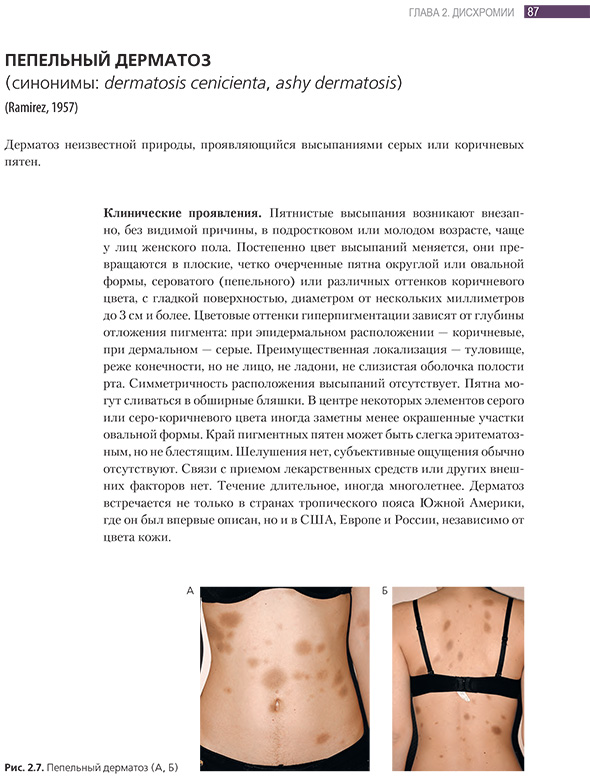 ГЛАВА 2. ДИСХРОМИИ 87

ПЕПЕЛЬНЫЙ ДЕРМАТОЗ
(синонимы: dermatosis cenicienta, ashy dermatosis)
(Ramirez, 1957)

Дерматоз неизвестной природы, проявляющийся высыпаниями серых или коричневых пятен.

Клинические проявления. Пятнистые высыпания возникают внезапно, без видимой причины, в подростковом или молодом возрасте, чаще у лиц женского пола. Постепенно цвет высыпаний меняется, они превращаются в плоские, четко очерченные пятна округлой или овальной формы, сероватого (пепельного) или различных оттенков коричневого цвета, с гладкой поверхностью, диаметром от нескольких миллиметров до 3 см и более. Цветовые оттенки гиперпигментации зависят от глубины отложения пигмента: при эпидермальном расположении — коричневые, при дермальном — серые. Преимущественная локализация — туловище, реже конечности, но не лицо, не ладони, не слизистая оболочка полости рта. Симметричность расположения высыпаний отсутствует. Пятна могут сливаться в обширные бляшки. В центре некоторых элементов серого или серо-коричневого цвета иногда заметны менее окрашенные участки овальной формы. Край пигментных пятен может быть слегка эритематозным, но не блестящим. Шелушения нет, субъективные ощущения обычно отсутствуют. Связи с приемом лекарственных средств или других внешних факторов нет. Течение длительное, иногда многолетнее. Дерматоз встречается не только в странах тропического пояса Южной Америки, где он был впервые описан, но и в США, Европе и России, независимо от цвета кожи.

А

Б

Рис. 2.7. Пепельный дерматоз (А, Б)